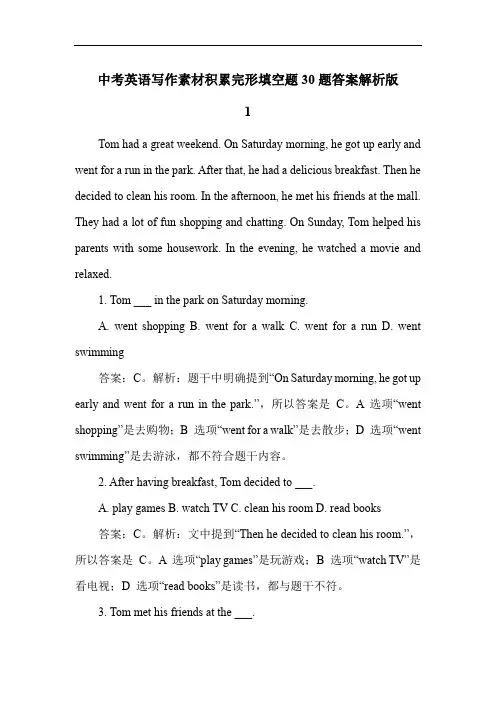 中考英语写作素材积累完形填空题30题答案解析版

1

Tom had a great weekend. On Saturday morning, he got up early and went for a run in the park. After that, he had a delicious breakfast. Then he decided to clean his room. In the afternoon, he met his friends at the mall. They had a lot of fun shopping and chatting. On Sunday, Tom helped his parents with some housework. In the evening, he watched a movie and relaxed.

1. Tom ___ in the park on Saturday morning.

A. went shopping B. went for a walk C. went for a run D. went swimming

答案：C。解析：题干中明确提到“On Saturday morning, he got up early and went for a run in the park.”，所以答案是 C。A 选项“went shopping”是去购物；B 选项“went for a walk”是去散步；D 选项“went swimming”是去游泳，都不符合题干内容。

2. After having breakfast, Tom decided to ___.

A. play games B. watch TV C. clean his room D. read books

答案：C。解析：文中提到“Then he decided to clean his room.”，所以答案是 C。A 选项“play games”是玩游戏；B 选项“watch TV”是看电视；D 选项“read books”是读书，都与题干不符。

3. Tom met his friends at the ___.